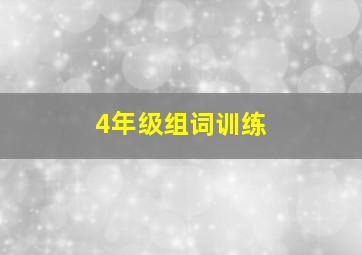 4年级组词训练